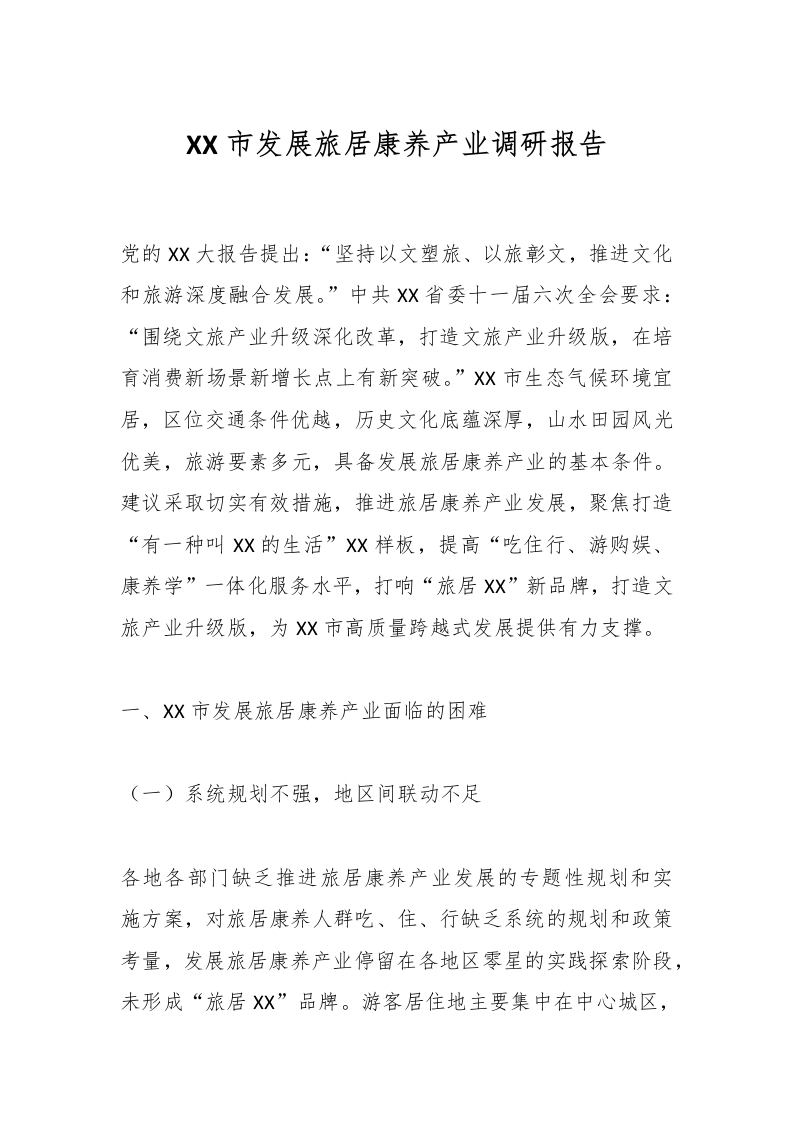 XX 市发展旅居康养产业调研报告

党的 XX 大报告提出：“坚持以文塑旅、以旅彰文，推进文化和旅游深度融合发展。”中共 XX 省委十一届六次全会要求：“围绕文旅产业升级深化改革，打造文旅产业升级版，在培育消费新场景新增长点上有新突破。”XX 市生态气候环境宜居，区位交通条件优越，历史文化底蕴深厚，山水田园风光优美，旅游要素多元，具备发展旅居康养产业的基本条件。建议采取切实有效措施，推进旅居康养产业发展，聚焦打造“有一种叫 XX 的生活”XX 样板，提高“吃住行、游购娱、康养学”一体化服务水平，打响“旅居 XX”新品牌，打造文旅产业升级版，为 XX 市高质量跨越式发展提供有力支撑。

一、XX 市发展旅居康养产业面临的困难

（一）系统规划不强，地区间联动不足

各地各部门缺乏推进旅居康养产业发展的专题性规划和实施方案，对旅居康养人群吃、住、行缺乏系统的规划和政策考量，发展旅居康养产业停留在各地区零星的实践探索阶段，未形成“旅居 XX”品牌。游客居住地主要集中在中心城区，